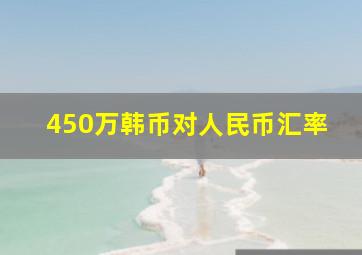 450万韩币对人民币汇率